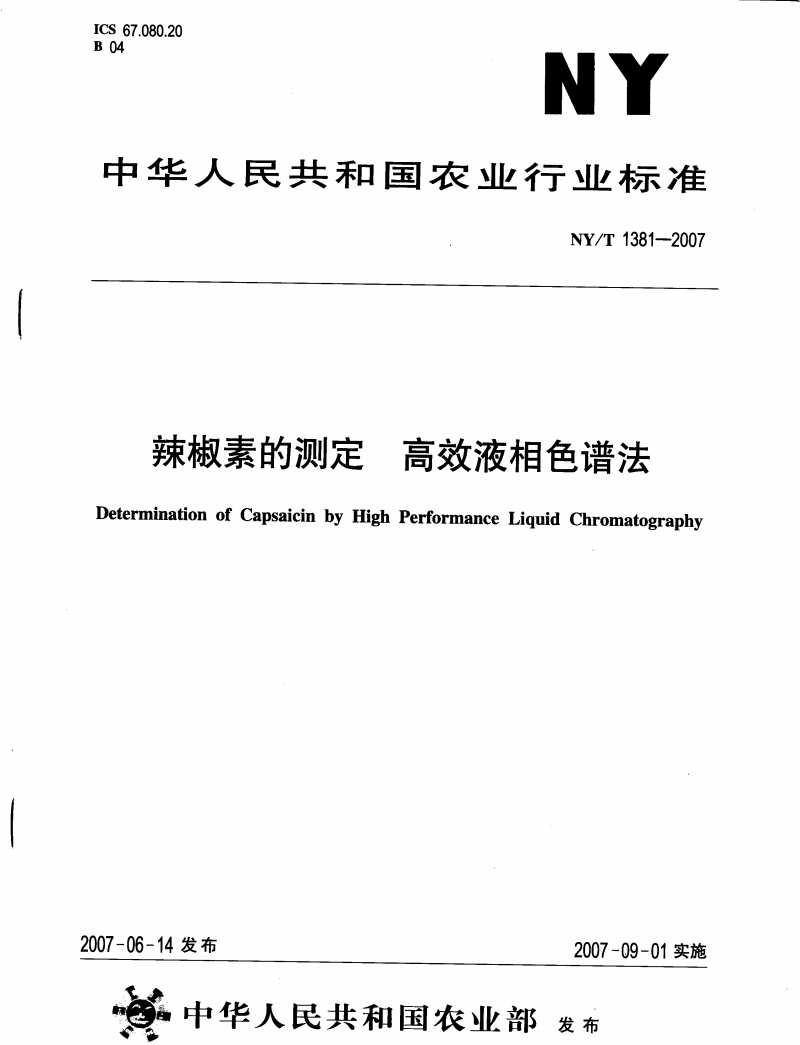 ICS 67.080.20
B 04

NY

中华人民共和国农业行业标准

NY/T 1381—2007

辣椒素的测定　高效液相色谱法

Determination of Capsaicin by High Performance Liquid Chromatography

2007-06-14 发布

2007-09-01 实施

中华人民共和国农业部 发布